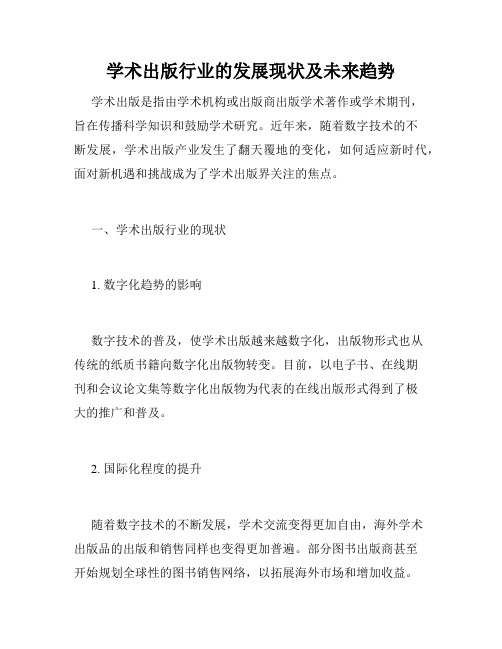 学术出版行业的发展现状及未来趋势

学术出版是指由学术机构或出版商出版学术著作或学术期刊，旨在传播科学知识和鼓励学术研究。近年来，随着数字技术的不断发展，学术出版产业发生了翻天覆地的变化，如何适应新时代，面对新机遇和挑战成为了学术出版界关注的焦点。

一、学术出版行业的现状

1. 数字化趋势的影响

数字技术的普及，使学术出版越来越数字化，出版物形式也从传统的纸质书籍向数字化出版物转变。目前，以电子书、在线期刊和会议论文集等数字化出版物为代表的在线出版形式得到了极大的推广和普及。

2. 国际化程度的提升

随着数字技术的不断发展，学术交流变得更加自由，海外学术出版品的出版和销售同样也变得更加普遍。部分图书出版商甚至开始规划全球性的图书销售网络，以拓展海外市场和增加收益。